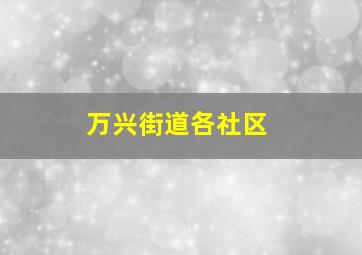 万兴街道各社区